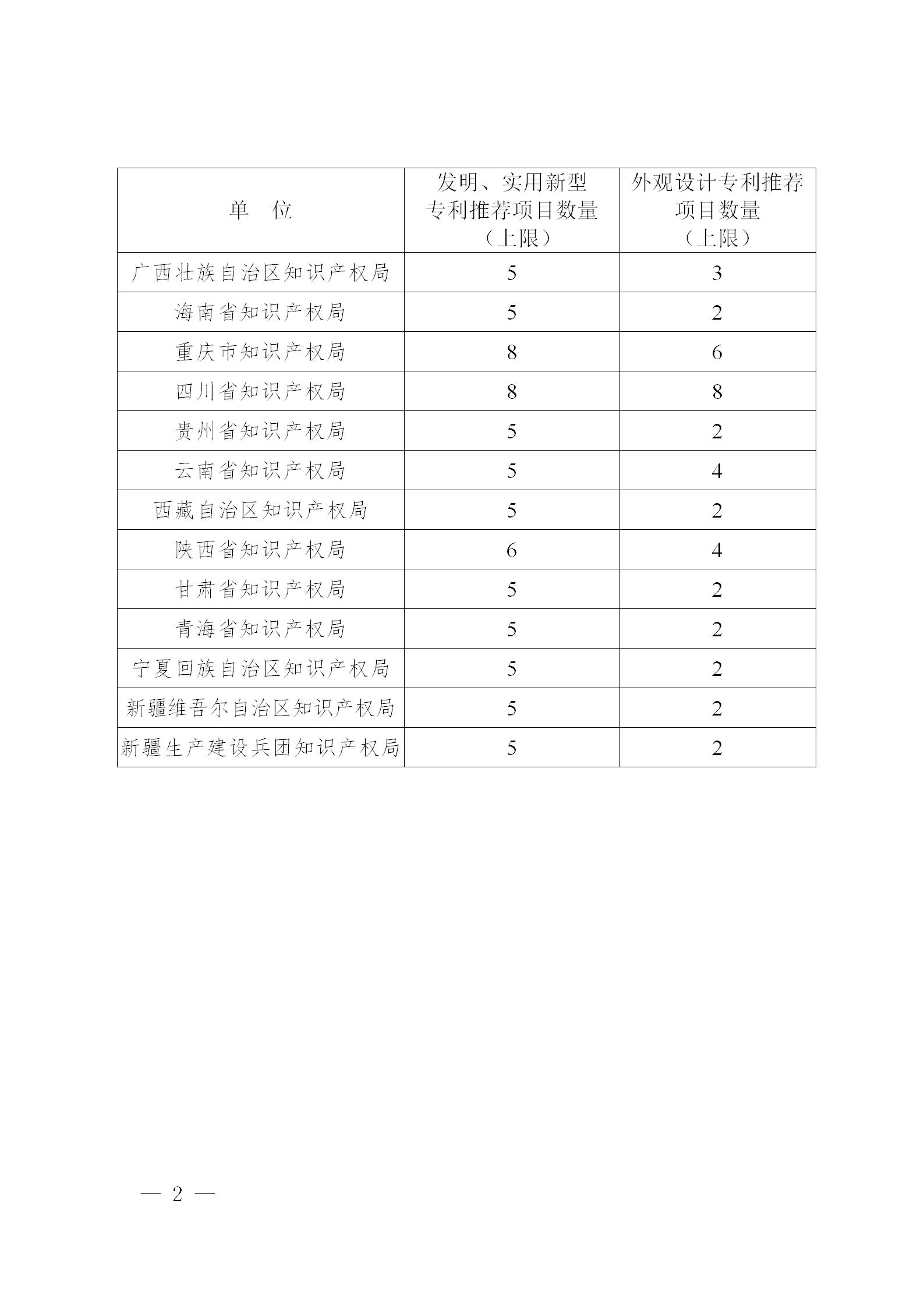 | 单　位 | 发明、实用新型专利推荐项目数量（上限） | 外观设计专利推荐项目数量（上限） |
|---|---|---|
| 广西壮族自治区知识产权局 | 5 | 3 |
| 海南省知识产权局 | 5 | 2 |
| 重庆市知识产权局 | 8 | 6 |
| 四川省知识产权局 | 8 | 8 |
| 贵州省知识产权局 | 5 | 2 |
| 云南省知识产权局 | 5 | 4 |
| 西藏自治区知识产权局 | 5 | 2 |
| 陕西省知识产权局 | 6 | 4 |
| 甘肃省知识产权局 | 5 | 2 |
| 青海省知识产权局 | 5 | 2 |
| 宁夏回族自治区知识产权局 | 5 | 2 |
| 新疆维吾尔自治区知识产权局 | 5 | 2 |
| 新疆生产建设兵团知识产权局 | 5 | 2 |

— 2 —